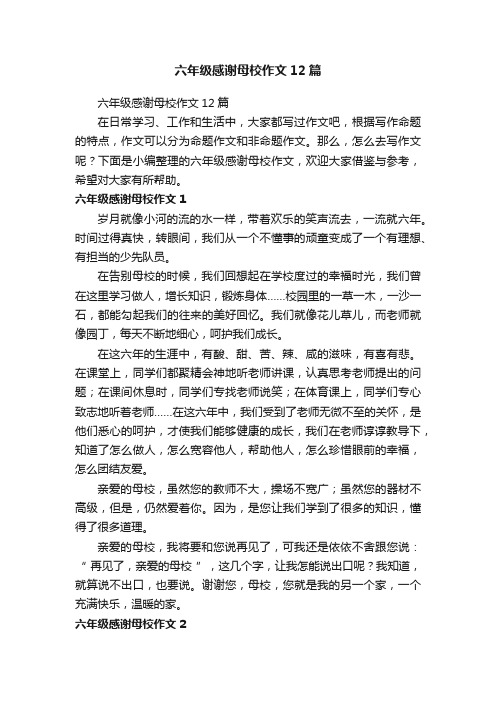 六年级感谢母校作文12篇

六年级感谢母校作文12篇

在日常学习、工作和生活中，大家都写过作文吧，根据写作命题的特点，作文可以分为命题作文和非命题作文。那么，怎么去写作文呢？下面是小编整理的六年级感谢母校作文，欢迎大家借鉴与参考，希望对大家有所帮助。

六年级感谢母校作文1

岁月就像小河的流的水一样，带着欢乐的笑声流去，一流就六年。时间过得真快，转眼间，我们从一个不懂事的顽童变成了一个有理想、有担当的少先队员。

在告别母校的时候，我们回想起在学校度过的幸福时光，我们曾在这里学习做人，增长知识，锻炼身体……校园里的一草一木，一沙一石，都能勾起我们的往来的美好回忆。我们就像花儿草儿，而老师就像园丁，每天不断地细心，呵护我们成长。

在这六年的生涯中，有酸、甜、苦、辣、咸的滋味，有喜有悲。在课堂上，同学们都聚精会神地听老师讲课，认真思考老师提出的问题；在课间休息时，同学们专找老师说笑；在体育课上，同学们专心致志地听着老师……在这六年中，我们受到了老师无微不至的关怀，是他们悉心的呵护，才使我们能够健康的成长，我们在老师谆谆教导下，知道了怎么做人，怎么宽容他人，帮助他人，怎么珍惜眼前的幸福，怎么团结友爱。

亲爱的母校，虽然您的教师不大，操场不宽广；虽然您的器材不高级，但是，仍然爱着你。因为，是您让我们学到了很多的知识，懂得了很多道理。

亲爱的母校，我将要和您说再见了，可我还是依依不舍跟您说：“再见了，亲爱的母校”，这几个字，让我怎能说出口呢？我知道，就算说不出口，也要说。谢谢您，母校，您就是我的另一个家，一个充满快乐，温暖的家。

六年级感谢母校作文2